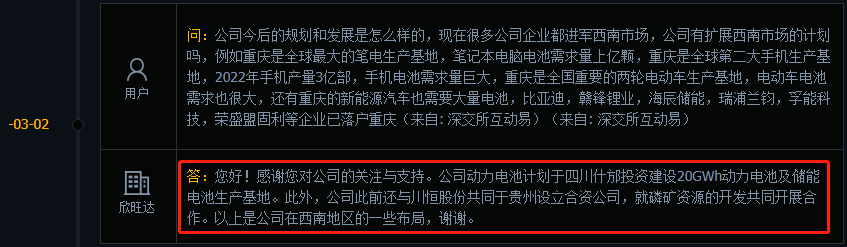 -03-02

用户

问：公司今后的规划和发展是怎么样的，现在很多公司企业都进军西南市场，公司有扩展西南市场的计划吗，例如重庆是全球最大的笔电生产基地，笔记本电脑电池需求量上亿颗，重庆是全球第二大手机生产基地，2022年手机产量3亿部，手机电池需求量巨大，重庆是全国重要的两轮电动车生产基地，电动车电池需求也很大，还有重庆的新能源汽车也需要大量电池，比亚迪，赣锋锂业，海辰储能，瑞浦兰钧，孚能科技，荣盛盟固利等企业已落户重庆（来自: 深交所互动易）（来自: 深交所互动易）

欣旺达

答：您好！感谢您对公司的关注与支持。公司动力电池计划于四川什邡投资建设20GWh动力电池及储能电池生产基地。此外，公司此前还与川恒股份共同于贵州设立合资公司，就磷矿资源的开发共同开展合作。以上是公司在西南地区的一些布局，谢谢。